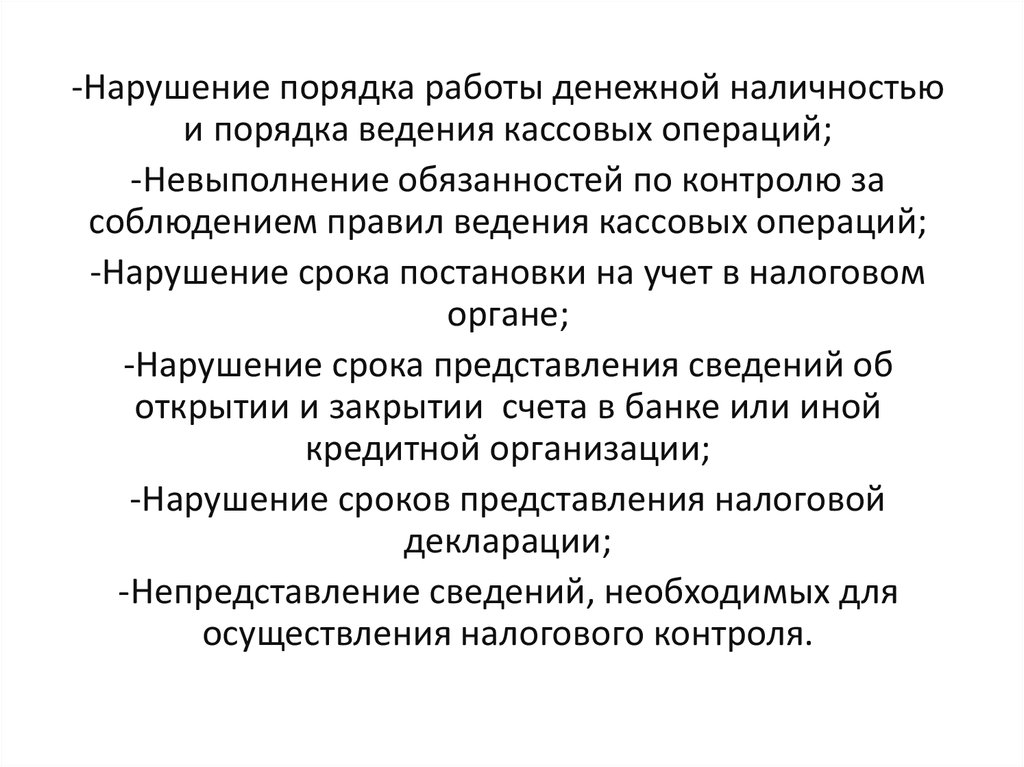 -Нарушение порядка работы денежной наличностью и порядка ведения кассовых операций;

-Невыполнение обязанностей по контролю за соблюдением правил ведения кассовых операций;

-Нарушение срока постановки на учет в налоговом органе;

-Нарушение срока представления сведений об открытии и закрытии счета в банке или иной кредитной организации;

-Нарушение сроков представления налоговой декларации;

-Непредставление сведений, необходимых для осуществления налогового контроля.